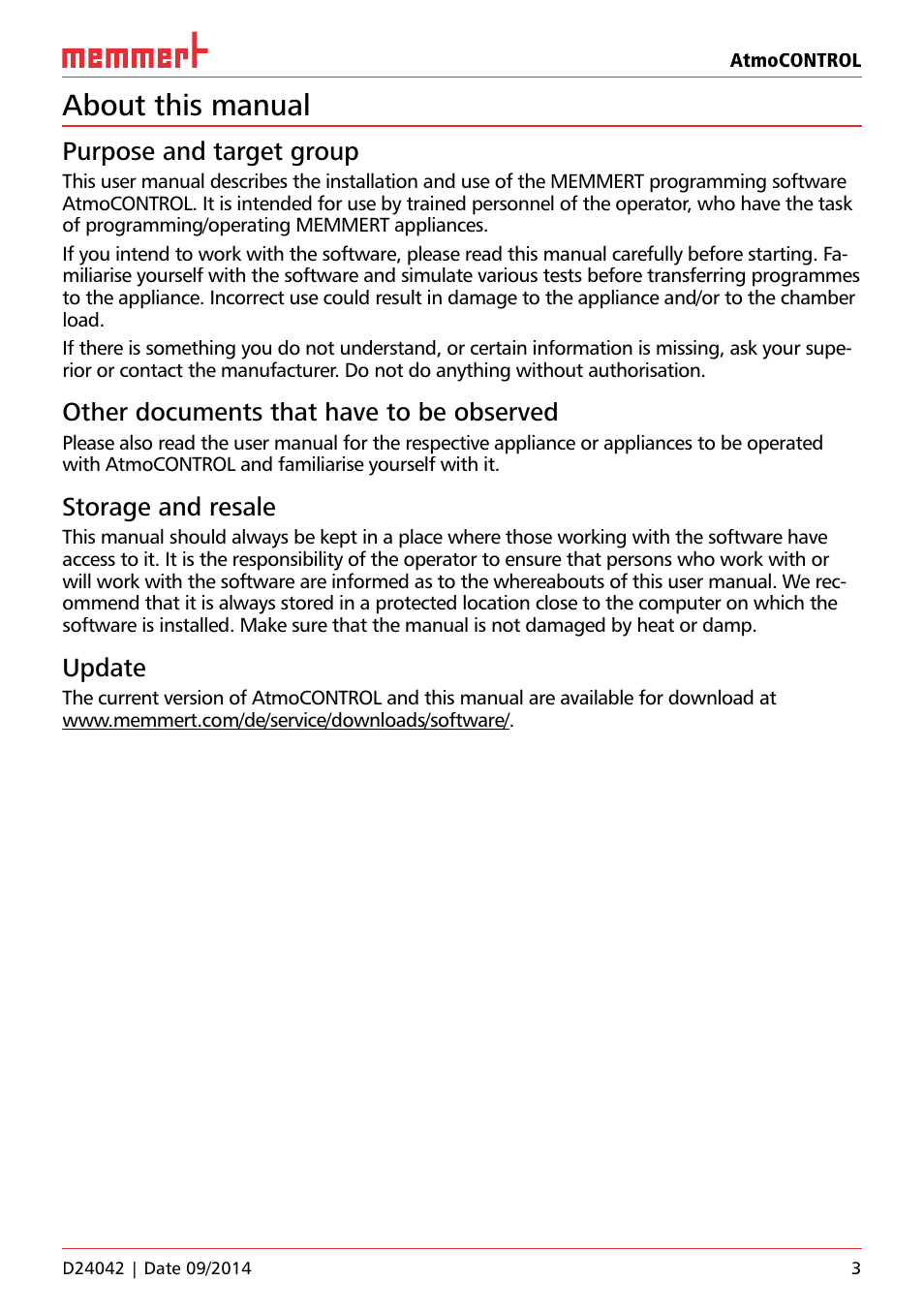 memmert

AtmoCONTROL

About this manual

Purpose and target group

This user manual describes the installation and use of the MEMMERT programming software AtmoCONTROL. It is intended for use by trained personnel of the operator, who have the task of programming/operating MEMMERT appliances.

If you intend to work with the software, please read this manual carefully before starting. Familiarise yourself with the software and simulate various tests before transferring programmes to the appliance. Incorrect use could result in damage to the appliance and/or to the chamber load.

If there is something you do not understand, or certain information is missing, ask your superior or contact the manufacturer. Do not do anything without authorisation.

Other documents that have to be observed

Please also read the user manual for the respective appliance or appliances to be operated with AtmoCONTROL and familiarise yourself with it.

Storage and resale

This manual should always be kept in a place where those working with the software have access to it. It is the responsibility of the operator to ensure that persons who work with or will work with the software are informed as to the whereabouts of this user manual. We recommend that it is always stored in a protected location close to the computer on which the software is installed. Make sure that the manual is not damaged by heat or damp.

Update

The current version of AtmoCONTROL and this manual are available for download at www.memmert.com/de/service/downloads/software/.

D24042 | Date 09/2014

3